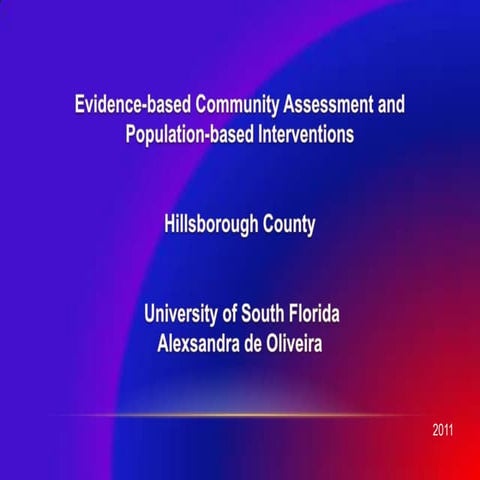 Evidence-based Community Assessment and Population-based Interventions

Hillsborough County

University of South Florida
Alexsandra de Oliveira

2011